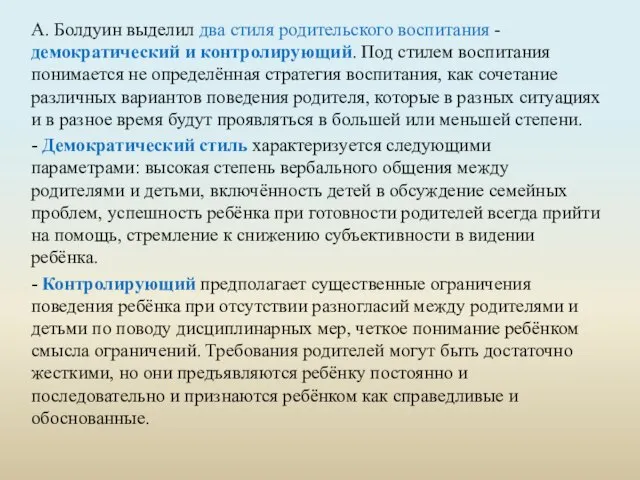 А. Болдуин выделил два стиля родительского воспитания - демократический и контролирующий. Под стилем воспитания понимается не определённая стратегия воспитания, как сочетание различных вариантов поведения родителя, которые в разных ситуациях и в разное время будут проявляться в большей или меньшей степени.

- Демократический стиль характеризуется следующими параметрами: высокая степень вербального общения между родителями и детьми, включённость детей в обсуждение семейных проблем, успешность ребёнка при готовности родителей всегда прийти на помощь, стремление к снижению субъективности в видении ребёнка.

- Контролирующий предполагает существенные ограничения поведения ребёнка при отсутствии разногласий между родителями и детьми по поводу дисциплинарных мер, четкое понимание ребёнком смысла ограничений. Требования родителей могут быть достаточно жесткими, но они предъявляются ребёнку постоянно и последовательно и признаются ребёнком как справедливые и обоснованные.